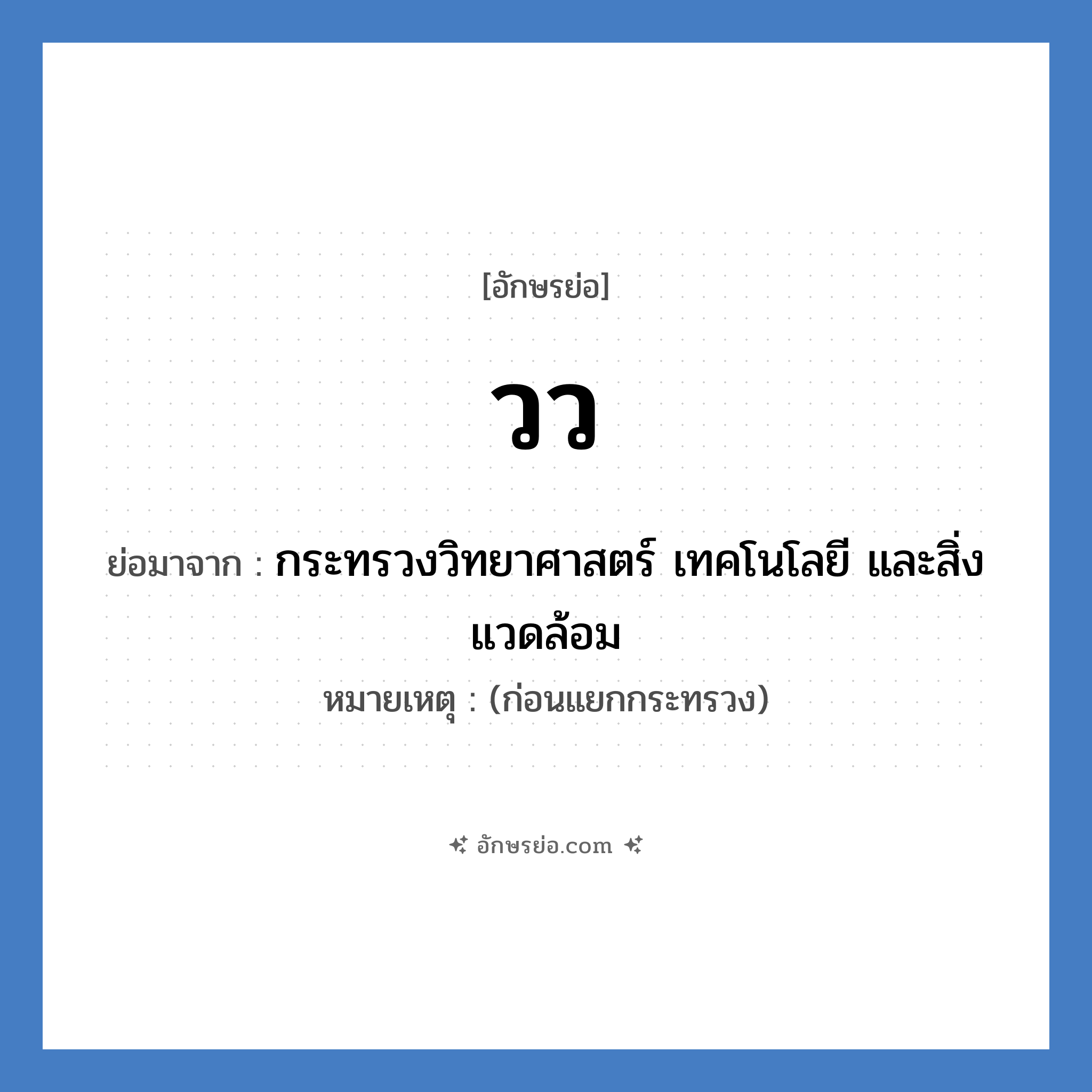 [อักษรย่อ]

วว

ย่อมาจาก : กระทรวงวิทยาศาสตร์ เทคโนโลยี และสิ่งแวดล้อม

หมายเหตุ : (ก่อนแยกกระทรวง)

อักษรย่อ.com